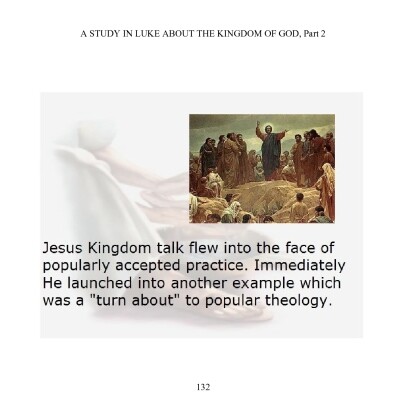 A STUDY IN LUKE ABOUT THE KINGDOM OF GOD, Part 2

Jesus Kingdom talk flew into the face of popularly accepted practice. Immediately He launched into another example which was a "turn about" to popular theology.

132